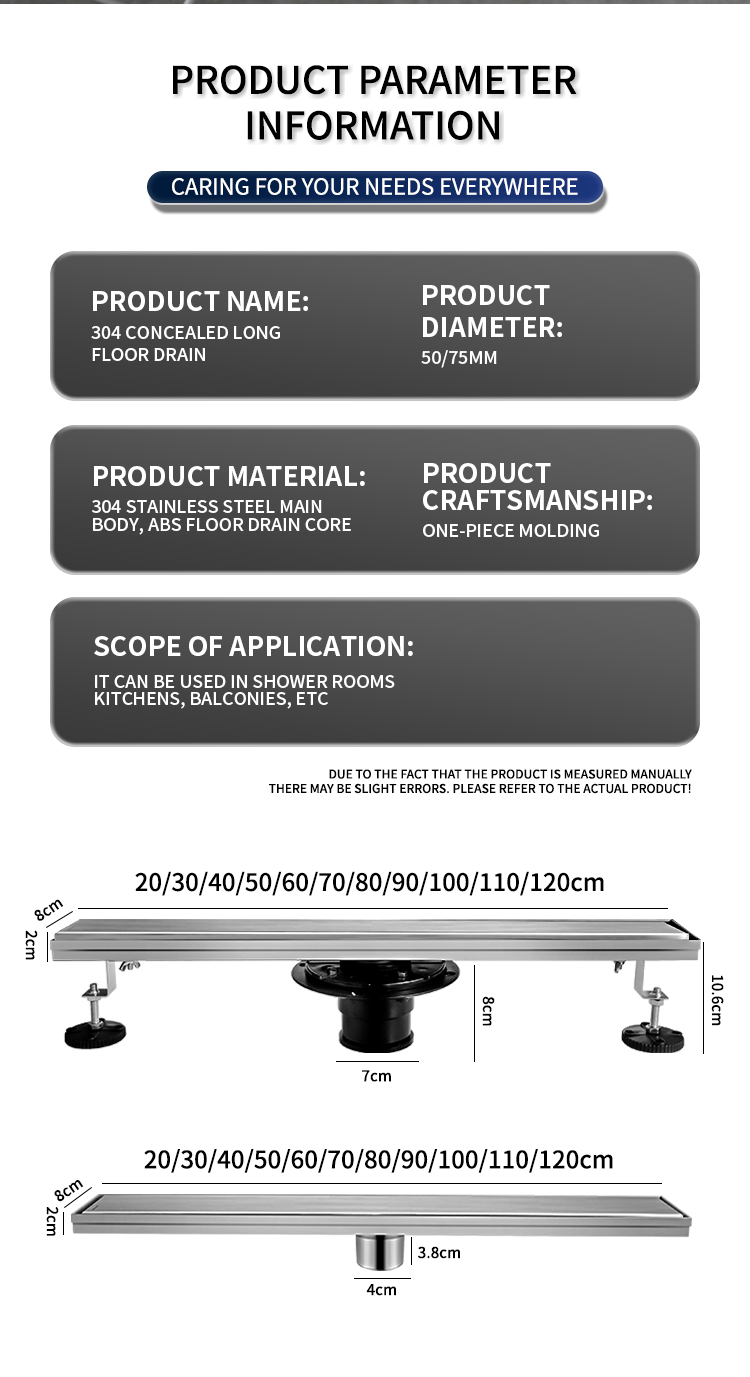 PRODUCT PARAMETER INFORMATION

CARING FOR YOUR NEEDS EVERYWHERE

PRODUCT NAME:
304 CONCEALED LONG FLOOR DRAIN

PRODUCT DIAMETER:
50/75MM

PRODUCT MATERIAL:
304 STAINLESS STEEL MAIN BODY, ABS FLOOR DRAIN CORE

PRODUCT CRAFTSMANSHIP:
ONE-PIECE MOLDING

SCOPE OF APPLICATION:
IT CAN BE USED IN SHOWER ROOMS KITCHENS, BALCONIES, ETC

DUE TO THE FACT THAT THE PRODUCT IS MEASURED MANUALLY
THERE MAY BE SLIGHT ERRORS. PLEASE REFER TO THE ACTUAL PRODUCT!

20/30/40/50/60/70/80/90/100/110/120cm

8cm

2cm

8cm

10.6cm

7cm

20/30/40/50/60/70/80/90/100/110/120cm

8cm

2cm

3.8cm

4cm